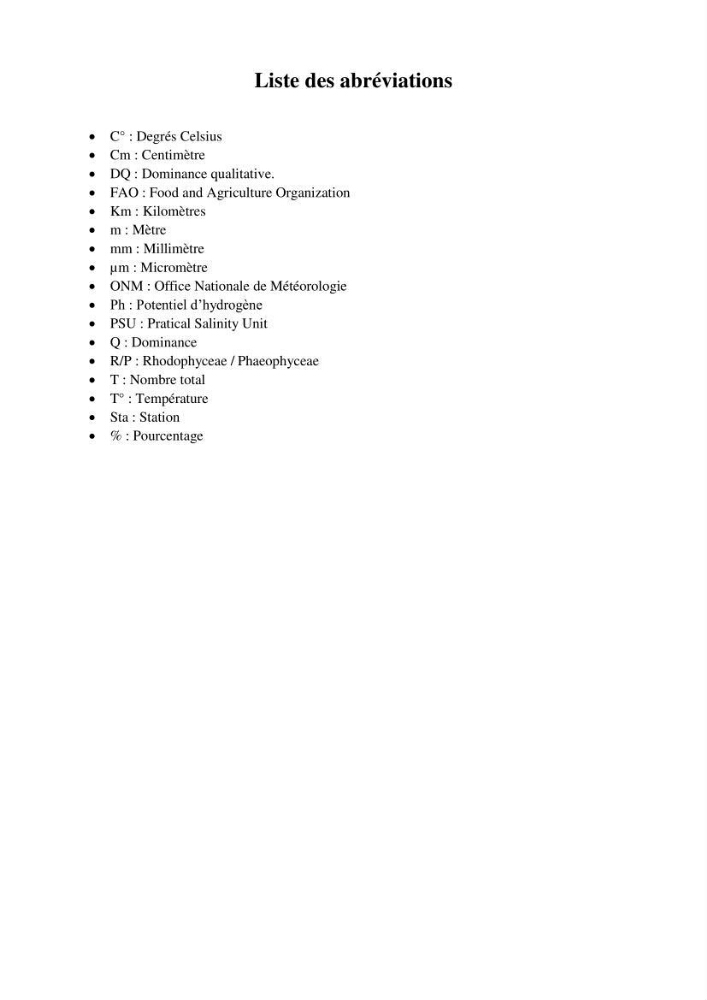 Liste des abréviations

• C° : Degrés Celsius
• Cm : Centimètre
• DQ : Dominance qualitative.
• FAO : Food and Agriculture Organization
• Km : Kilomètres
• m : Mètre
• mm : Millimètre
• µm : Micromètre
• ONM : Office Nationale de Météorologie
• Ph : Potentiel d'hydrogène
• PSU : Pratical Salinity Unit
• Q : Dominance
• R/P : Rhodophyceae / Phaeophyceae
• T : Nombre total
• T° : Température
• Sta : Station
• % : Pourcentage